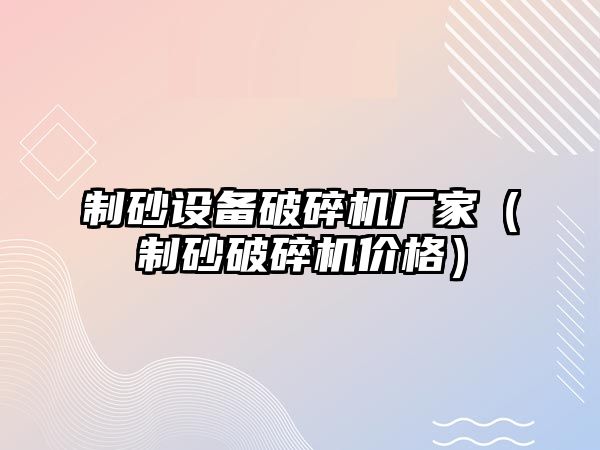 制砂设备破碎机厂家（制砂破碎机价格）